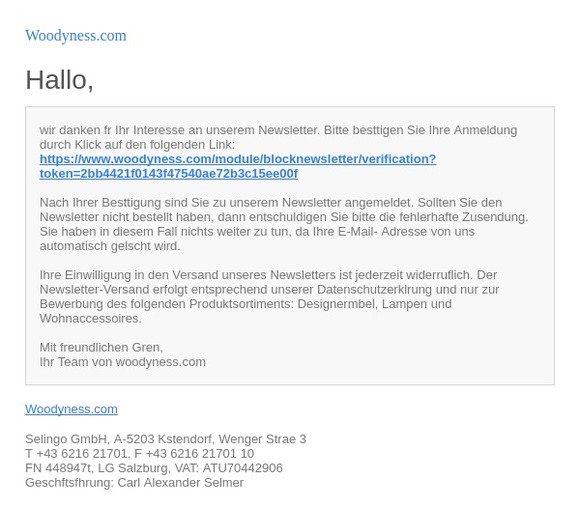 Woodyness.com

Hallo,

wir danken fr Ihr Interesse an unserem Newsletter. Bitte besttigen Sie Ihre Anmeldung durch Klick auf den folgenden Link:
https://www.woodyness.com/module/blocknewsletter/verification?token=2bb4421f0143f47540ae72b3c15ee00f

Nach Ihrer Besttigung sind Sie zu unserem Newsletter angemeldet. Sollten Sie den Newsletter nicht bestellt haben, dann entschuldigen Sie bitte die fehlerhafte Zusendung. Sie haben in diesem Fall nichts weiter zu tun, da Ihre E-Mail- Adresse von uns automatisch gelscht wird.

Ihre Einwilligung in den Versand unseres Newsletters ist jederzeit widerruflich. Der Newsletter-Versand erfolgt entsprechend unserer Datenschutzerklrung und nur zur Bewerbung des folgenden Produktsortiments: Designermbel, Lampen und Wohnaccessoires.

Mit freundlichen Gren,
Ihr Team von woodyness.com

Woodyness.com

Selingo GmbH, A-5203 Kstendorf, Wenger Strae 3
T +43 6216 21701, F +43 6216 21701 10
FN 448947t, LG Salzburg, VAT: ATU70442906
Geschftsfhrung: Carl Alexander Selmer